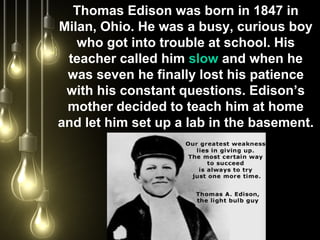 Thomas Edison was born in 1847 in Milan, Ohio. He was a busy, curious boy who got into trouble at school. His teacher called him slow and when he was seven he finally lost his patience with his constant questions. Edison's mother decided to teach him at home and let him set up a lab in the basement.

Our greatest weakness lies in giving up. The most certain way to succeed is always to try just one more time.

Thomas A. Edison, the light bulb guy